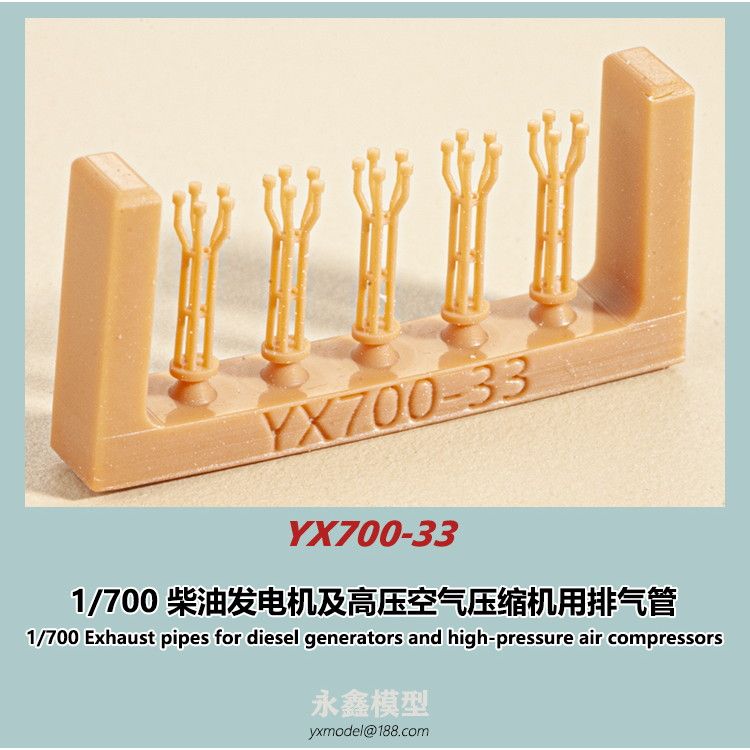 YX700-33

YX700-33

1/700 柴油发电机及高压空气压缩机用排气管

1/700 Exhaust pipes for diesel generators and high-pressure air compressors

永鑫模型

yxmodel@188.com